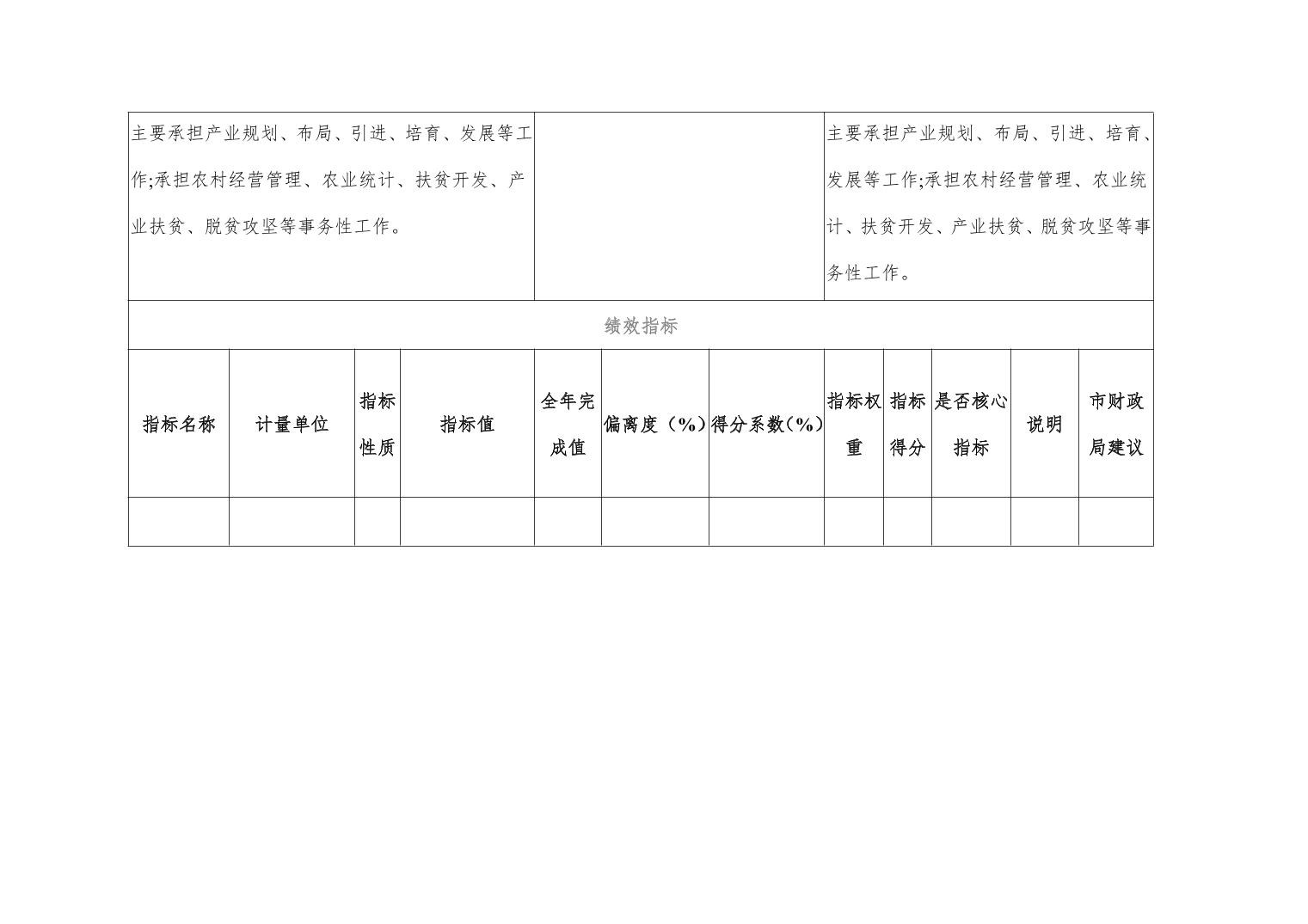 | 主要承担产业规划、布局、引进、培育、发展等工作;承担农村经营管理、农业统计、扶贫开发、产业扶贫、脱贫攻坚等事务性工作。 | | 主要承担产业规划、布局、引进、培育、发展等工作;承担农村经营管理、农业统计、扶贫开发、产业扶贫、脱贫攻坚等事务性工作。 |
|---|---|---|

绩效指标

| 指标名称 | 计量单位 | 指标性质 | 指标值 | 全年完成值 | 偏离度（%） | 得分系数（%） | 指标权重 | 指标得分 | 是否核心指标 | 说明 | 市财政局建议 |
|---|---|---|---|---|---|---|---|---|---|---|---|
| | | | | | | | | | | | |